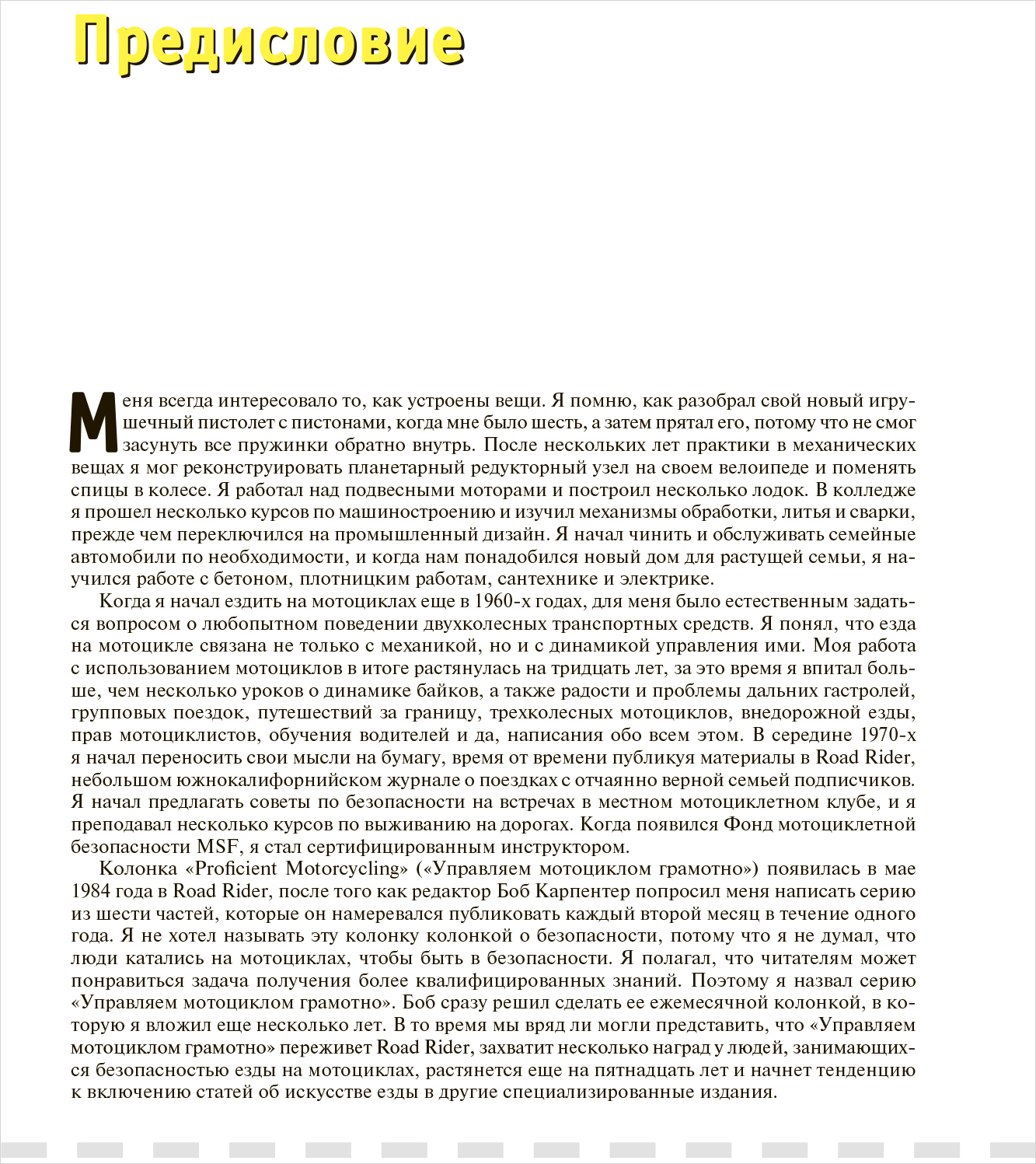 Предисловие

Меня всегда интересовало то, как устроены вещи. Я помню, как разобрал свой новый игрушечный пистолет с пистонами, когда мне было шесть, а затем прятал его, потому что не смог засунуть все пружинки обратно внутрь. После нескольких лет практики в механических вещах я мог реконструировать планетарный редукторный узел на своем велоипеде и поменять спицы в колесе. Я работал над подвесными моторами и построил несколько лодок. В колледже я прошел несколько курсов по машиностроению и изучил механизмы обработки, литья и сварки, прежде чем переключился на промышленный дизайн. Я начал чинить и обслуживать семейные автомобили по необходимости, и когда нам понадобился новый дом для растущей семьи, я научился работе с бетоном, плотницким работам, сантехнике и электрике.

Когда я начал ездить на мотоциклах еще в 1960-х годах, для меня было естественным задаться вопросом о любопытном поведении двухколесных транспортных средств. Я понял, что езда на мотоцикле связана не только с механикой, но и с динамикой управления ими. Моя работа с использованием мотоциклов в итоге растянулась на тридцать лет, за это время я впитал больше, чем несколько уроков о динамике байков, а также радости и проблемы дальних гастролей, групповых поездок, путешествий за границу, трехколесных мотоциклов, внедорожной езды, прав мотоциклистов, обучения водителей и да, написания обо всем этом. В середине 1970-х я начал переносить свои мысли на бумагу, время от времени публикуя материалы в Road Rider, небольшом южнокалифорнийском журнале о поездках с отчаянно верной семьей подписчиков. Я начал предлагать советы по безопасности на встречах в местном мотоциклетном клубе, и я преподавал несколько курсов по выживанию на дорогах. Когда появился Фонд мотоциклетной безопасности MSF, я стал сертифицированным инструктором.

Колонка «Proficient Motorcycling» («Управляем мотоциклом грамотно») появилась в мае 1984 года в Road Rider, после того как редактор Боб Карпентер попросил меня написать серию из шести частей, которые он намеревался публиковать каждый второй месяц в течение одного года. Я не хотел называть эту колонку колонкой о безопасности, потому что я не думал, что люди катались на мотоциклах, чтобы быть в безопасности. Я полагал, что читателям может понравиться задача получения более квалифицированных знаний. Поэтому я назвал серию «Управляем мотоциклом грамотно». Боб сразу решил сделать ее ежемесячной колонкой, в которую я вложил еще несколько лет. В то время мы вряд ли могли представить, что «Управляем мотоциклом грамотно» переживет Road Rider, захватит несколько наград у людей, занимающихся безопасностью езды на мотоциклах, растянется еще на пятнадцать лет и начнет тенденцию к включению статей об искусстве езды в другие специализированные издания.